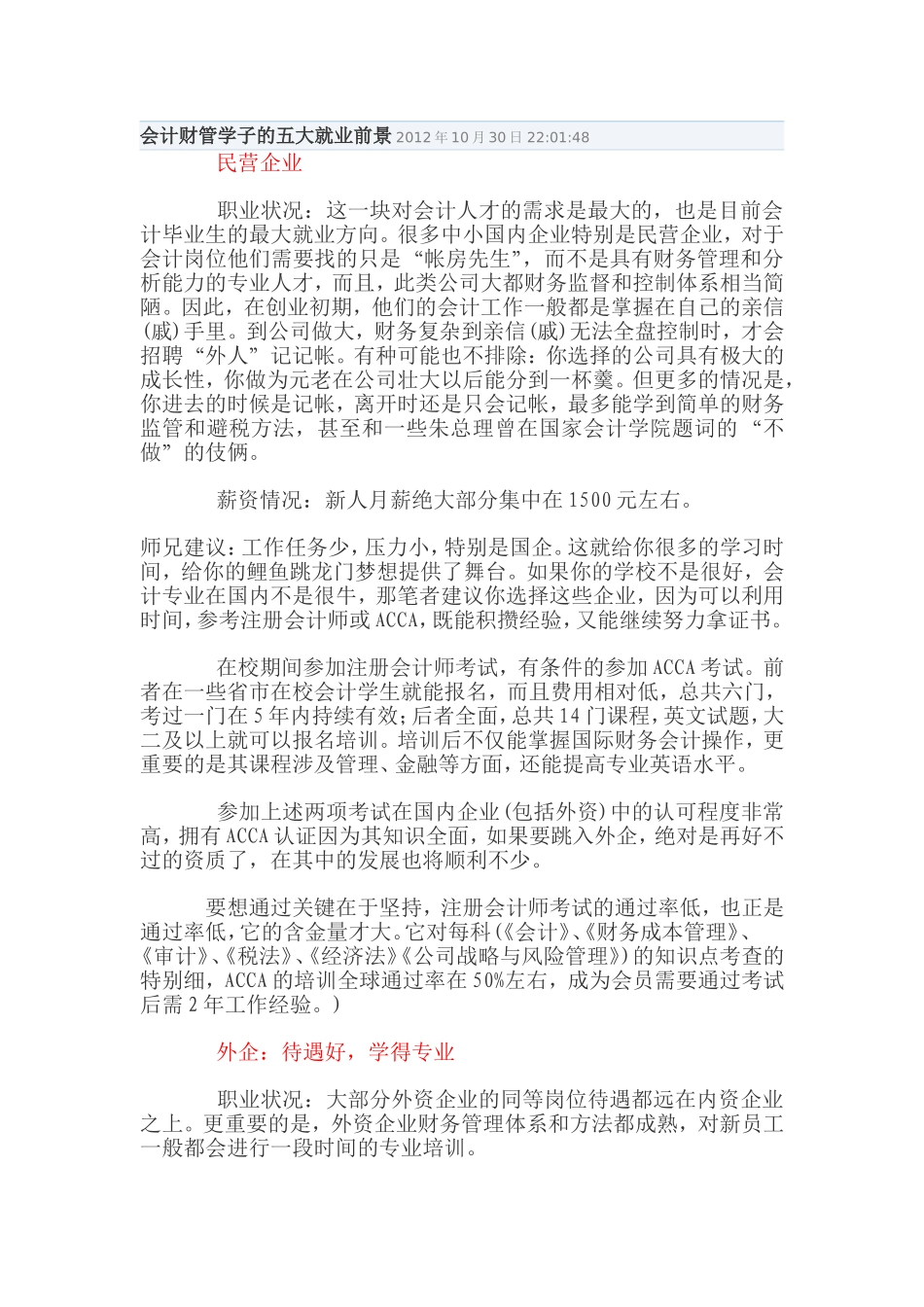 会计财管学子的五大就业前景 2012年10月30日 22:01:48

民营企业

职业状况：这一块对会计人才的需求是最大的，也是目前会计毕业生的最大就业方向。很多中小国内企业特别是民营企业，对于会计岗位他们需要找的只是“帐房先生”，而不是具有财务管理和分析能力的专业人才，而且，此类公司大都财务监督和控制体系相当简陋。因此，在创业初期，他们的会计工作一般都是掌握在自己的亲信(戚)手里。到公司做大，财务复杂到亲信(戚)无法全盘控制时，才会招聘“外人”记记帐。有种可能也不排除：你选择的公司具有极大的成长性，你做为元老在公司壮大以后能分到一杯羹。但更多的情况是，你进去的时候是记帐，离开时还是只会记帐，最多能学到简单的财务监管和避税方法，甚至和一些朱总理曾在国家会计学院题词的“不做”的伎俩。

薪资情况：新人月薪绝大部分集中在1500元左右。

师兄建议：工作任务少，压力小，特别是国企。这就给你很多的学习时间，给你的鲤鱼跳龙门梦想提供了舞台。如果你的学校不是很好，会计专业在国内不是很牛，那笔者建议你选择这些企业，因为可以利用时间，参考注册会计师或ACCA，既能积攒经验，又能继续努力拿证书。

在校期间参加注册会计师考试，有条件的参加ACCA考试。前者在一些省市在校会计学生就能报名，而且费用相对低，总共六门，考过一门在5年内持续有效；后者全面，总共14门课程，英文试题，大二及以上就可以报名培训。培训后不仅能掌握国际财务会计操作，更重要的是其课程涉及管理、金融等方面，还能提高专业英语水平。

参加上述两项考试在国内企业(包括外资)中的认可程度非常高，拥有ACCA认证因为其知识全面，如果要跳入外企，绝对是再好不过的资质了，在其中的发展也将顺利不少。

要想通过关键在于坚持，注册会计师考试的通过率低，也正是通过率低，它的含金量才大。它对每科(《会计》、《财务成本管理》、《审计》、《税法》、《经济法》《公司战略与风险管理》)的知识点考查的特别细，ACCA的培训全球通过率在50%左右，成为会员需要通过考试后需2年工作经验。)

外企：待遇好，学得专业

职业状况：大部分外资企业的同等岗位待遇都远在内资企业之上。更重要的是，外资企业财务管理体系和方法都成熟，对新员工一般都会进行一段时间的专业培训。